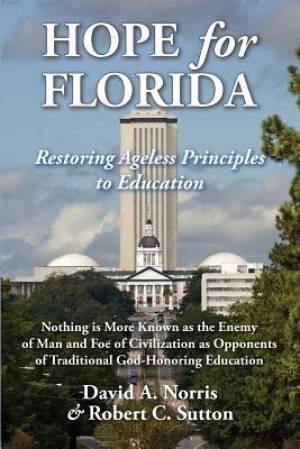 HOPE for FLORIDA

Restoring Ageless Principles to Education

Nothing is More Known as the Enemy of Man and Foe of Civilization as Opponents of Traditional God-Honoring Education

David A. Norris & Robert C. Sutton